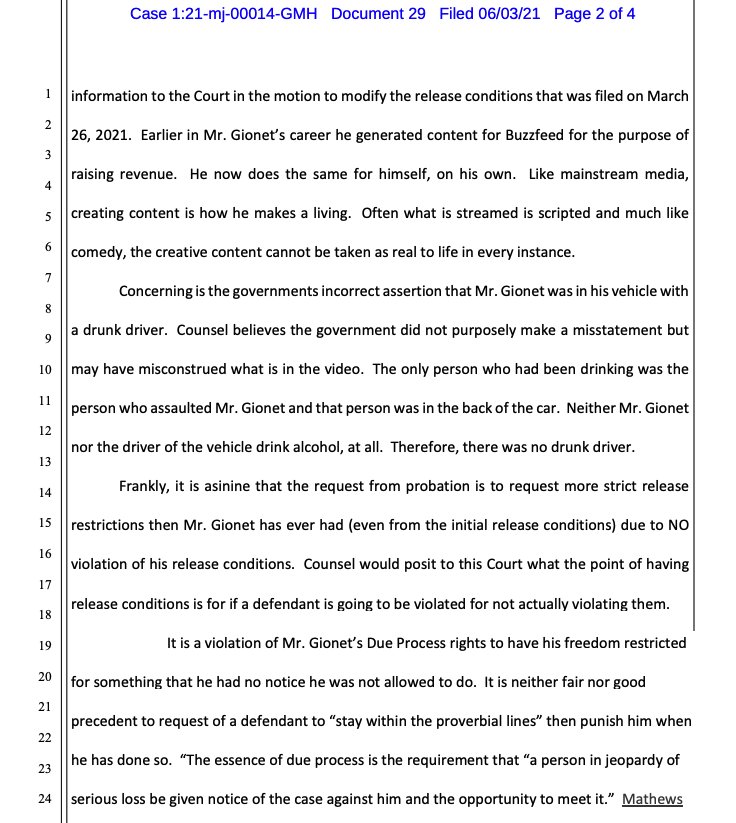 Case 1:21-mj-00014-GMH Document 29 Filed 06/03/21 Page 2 of 4

1
2
3
4
5
6
7
8
9
10
11
12
13
14
15
16
17
18
19
20
21
22
23
24

information to the Court in the motion to modify the release conditions that was filed on March 26, 2021. Earlier in Mr. Gionet's career he generated content for Buzzfeed for the purpose of raising revenue. He now does the same for himself, on his own. Like mainstream media, creating content is how he makes a living. Often what is streamed is scripted and much like comedy, the creative content cannot be taken as real to life in every instance.

Concerning is the governments incorrect assertion that Mr. Gionet was in his vehicle with a drunk driver. Counsel believes the government did not purposely make a misstatement but may have misconstrued what is in the video. The only person who had been drinking was the person who assaulted Mr. Gionet and that person was in the back of the car. Neither Mr. Gionet nor the driver of the vehicle drink alcohol, at all. Therefore, there was no drunk driver.

Frankly, it is asinine that the request from probation is to request more strict release restrictions then Mr. Gionet has ever had (even from the initial release conditions) due to NO violation of his release conditions. Counsel would posit to this Court what the point of having release conditions is for if a defendant is going to be violated for not actually violating them.

It is a violation of Mr. Gionet's Due Process rights to have his freedom restricted for something that he had no notice he was not allowed to do. It is neither fair nor good precedent to request of a defendant to "stay within the proverbial lines" then punish him when he has done so. "The essence of due process is the requirement that "a person in jeopardy of serious loss be given notice of the case against him and the opportunity to meet it." Mathews